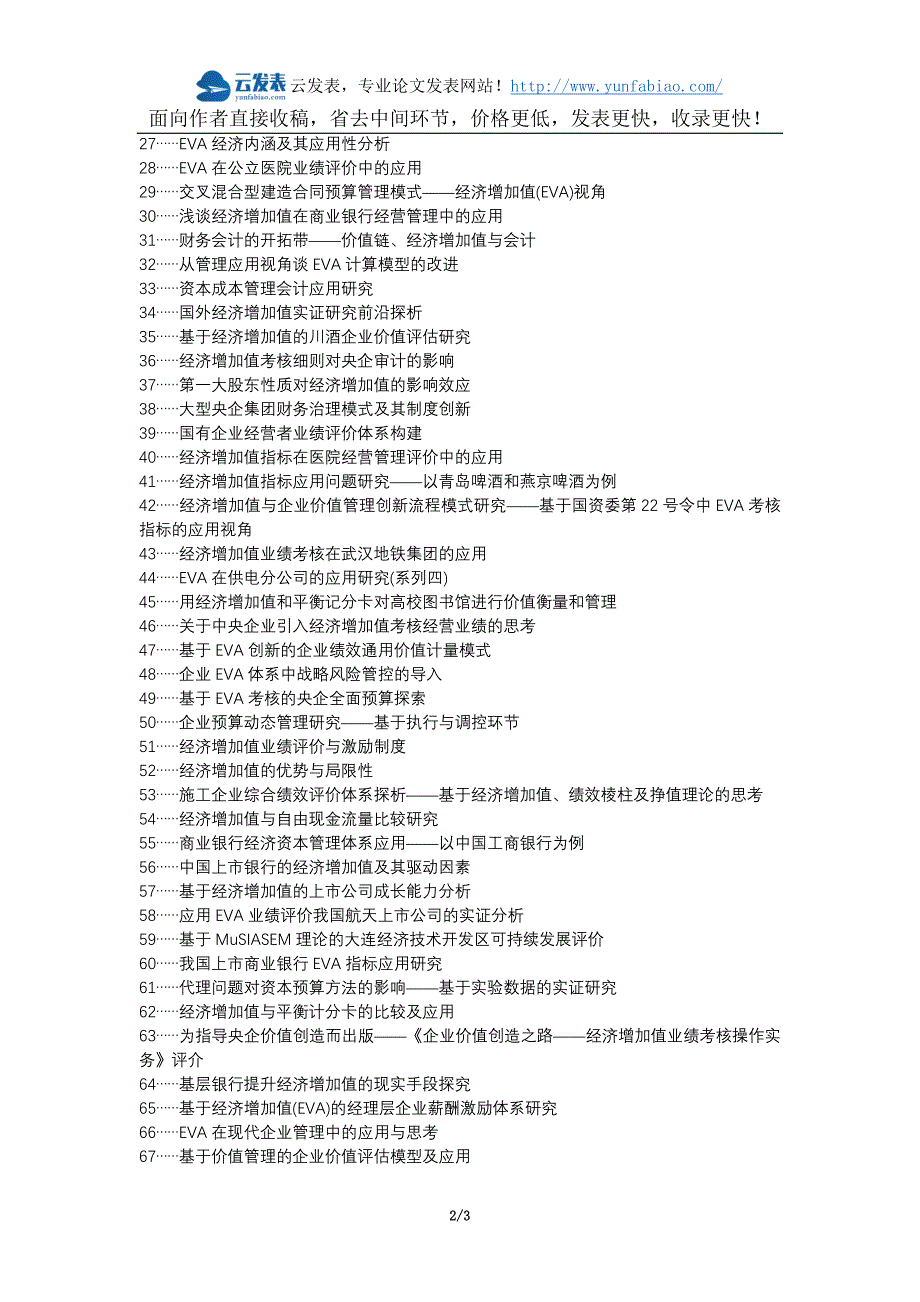 云发表 yunfabiao.com 云发表，专业论文发表网站！http://www.yunfabiao.com/
面向作者直接收稿，省去中间环节，价格更低，发表更快，收录更快！

27……EVA 经济内涵及其应用性分析
28……EVA 在公立医院业绩评价中的应用
29……交叉混合型建造合同预算管理模式——经济增加值(EVA)视角
30……浅谈经济增加值在商业银行经营管理中的应用
31……财务会计的开拓带——价值链、经济增加值与会计
32……从管理应用视角谈 EVA 计算模型的改进
33……资本成本管理会计应用研究
34……国外经济增加值实证研究前沿探析
35……基于经济增加值的川酒企业价值评估研究
36……经济增加值考核细则对央企审计的影响
37……第一大股东性质对经济增加值的影响效应
38……大型央企集团财务治理模式及其制度创新
39……国有企业经营者业绩评价体系构建
40……经济增加值指标在医院经营管理评价中的应用
41……经济增加值指标应用问题研究——以青岛啤酒和燕京啤酒为例
42……经济增加值与企业价值管理创新流程模式研究——基于国资委第 22 号令中 EVA 考核指标的应用视角
43……经济增加值业绩考核在武汉地铁集团的应用
44……EVA 在供电分公司的应用研究(系列四)
45……用经济增加值和平衡记分卡对高校图书馆进行价值衡量和管理
46……关于中央企业引入经济增加值考核经营业绩的思考
47……基于 EVA 创新的企业绩效通用价值计量模式
48……企业 EVA 体系中战略风险管控的导入
49……基于 EVA 考核的央企全面预算探索
50……企业预算动态管理研究——基于执行与调控环节
51……经济增加值业绩评价与激励制度
52……经济增加值的优势与局限性
53……施工企业综合绩效评价体系探析——基于经济增加值、绩效棱柱及挣值理论的思考
54……经济增加值与自由现金流量比较研究
55……商业银行经济资本管理体系应用——以中国工商银行为例
56……中国上市银行的经济增加值及其驱动因素
57……基于经济增加值的上市公司成长能力分析
58……应用 EVA 业绩评价我国航天上市公司的实证分析
59……基于 MuSIASEM 理论的大连经济技术开发区可持续发展评价
60……我国上市商业银行 EVA 指标应用研究
61……代理问题对资本预算方法的影响——基于实验数据的实证研究
62……经济增加值与平衡计分卡的比较及应用
63……为指导央企价值创造而出版——《企业价值创造之路——经济增加值业绩考核操作实务》评介
64……基层银行提升经济增加值的现实手段探究
65……基于经济增加值(EVA)的经理层企业薪酬激励体系研究
66……EVA 在现代企业管理中的应用与思考
67……基于价值管理的企业价值评估模型及应用

2/3